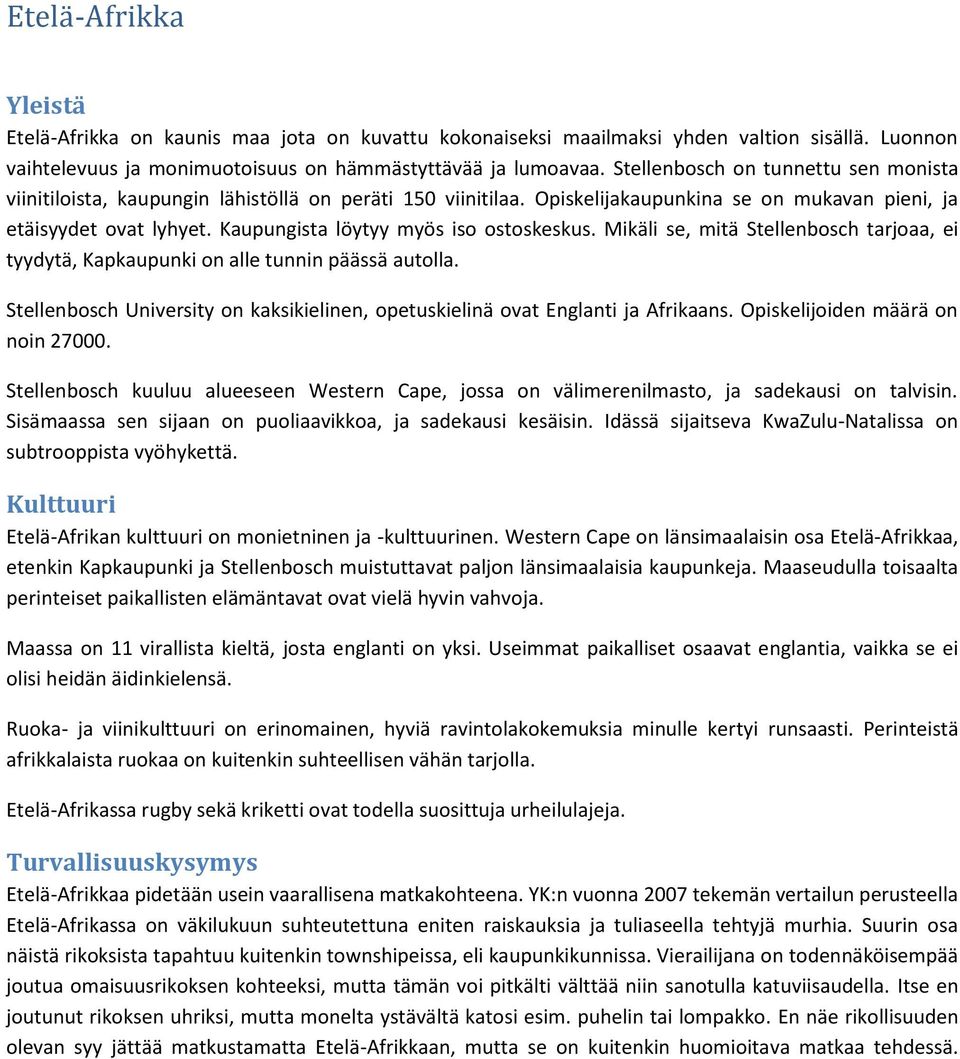 Etelä-Afrikka

Yleistä

Etelä-Afrikka on kaunis maa jota on kuvattu kokonaiseksi maailmaksi yhden valtion sisällä. Luonnon vaihtelevuus ja monimuotoisuus on hämmästyttävää ja lumoavaa. Stellenbosch on tunnettu sen monista viinitiloista, kaupungin lähistöllä on peräti 150 viinitilaa. Opiskelijakaupunkina se on mukavan pieni, ja etäisyydet ovat lyhyet. Kaupungista löytyy myös iso ostoskeskus. Mikäli se, mitä Stellenbosch tarjoaa, ei tyydytä, Kapkaupunki on alle tunnin päässä autolla.

Stellenbosch University on kaksikielinen, opetuskielinä ovat Englanti ja Afrikaans. Opiskelijoiden määrä on noin 27000.

Stellenbosch kuuluu alueeseen Western Cape, jossa on välimerenilmasto, ja sadekausi on talvisin. Sisämaassa sen sijaan on puoliaavikkoa, ja sadekausi kesäisin. Idässä sijaitseva KwaZulu-Natalissa on subtrooppista vyöhykettä.

Kulttuuri

Etelä-Afrikan kulttuuri on monietninen ja -kulttuurinen. Western Cape on länsimaalaisin osa Etelä-Afrikkaa, etenkin Kapkaupunki ja Stellenbosch muistuttavat paljon länsimaalaisia kaupunkeja. Maaseudulla toisaalta perinteiset paikallisten elämäntavat ovat vielä hyvin vahvoja.

Maassa on 11 virallista kieltä, josta englanti on yksi. Useimmat paikalliset osaavat englantia, vaikka se ei olisi heidän äidinkielensä.

Ruoka- ja viinikulttuuri on erinomainen, hyviä ravintolakokemuksia minulle kertyi runsaasti. Perinteistä afrikkalaista ruokaa on kuitenkin suhteellisen vähän tarjolla.

Etelä-Afrikassa rugby sekä kriketti ovat todella suosittuja urheilulajeja.

Turvallisuuskysymys

Etelä-Afrikkaa pidetään usein vaarallisena matkakohteena. YK:n vuonna 2007 tekemän vertailun perusteella Etelä-Afrikassa on väkilukuun suhteutettuna eniten raiskauksia ja tuliaseella tehtyjä murhia. Suurin osa näistä rikoksista tapahtuu kuitenkin townshipeissa, eli kaupunkikunnissa. Vierailijana on todennäköisempää joutua omaisuusrikoksen kohteeksi, mutta tämän voi pitkälti välttää niin sanotulla katuviisaudella. Itse en joutunut rikoksen uhriksi, mutta monelta ystävältä katosi esim. puhelin tai lompakko. En näe rikollisuuden olevan syy jättää matkustamatta Etelä-Afrikkaan, mutta se on kuitenkin huomioitava matkaa tehdessä.